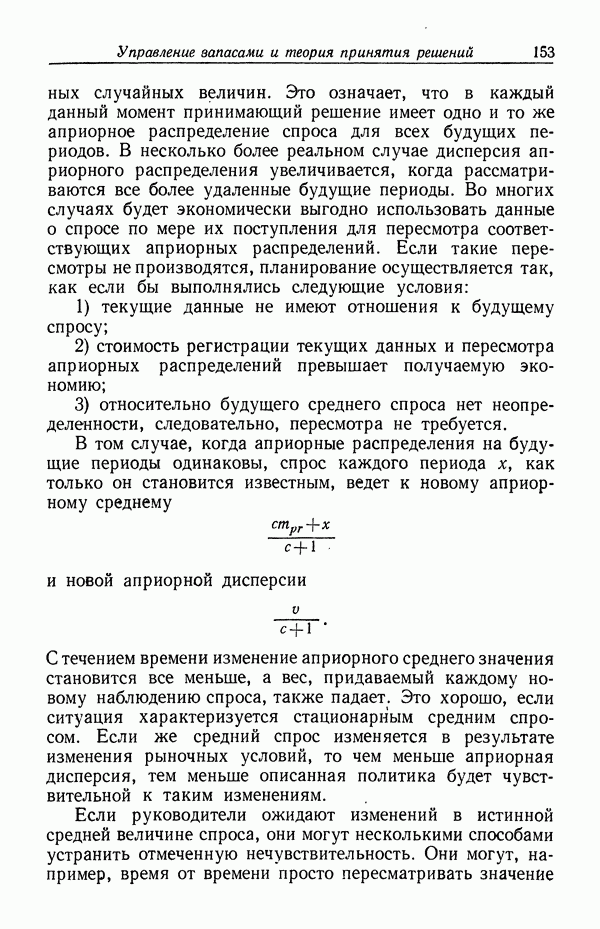 Управление запасами и теория принятия решений 153

ных случайных величин. Это означает, что в каждый данный момент принимающий решение имеет одно и то же априорное распределение спроса для всех будущих периодов. В несколько более реальном случае дисперсия априорного распределения увеличивается, когда рассматриваются все более удаленные будущие периоды. Во многих случаях будет экономически выгодно использовать данные о спросе по мере их поступления для пересмотра соответствующих априорных распределений. Если такие пересмотры не производятся, планирование осуществляется так, как если бы выполнялись следующие условия:

1) текущие данные не имеют отношения к будущему спросу;

2) стоимость регистрации текущих данных и пересмотра априорных распределений превышает получаемую экономию;

3) относительно будущего среднего спроса нет неопределенности, следовательно, пересмотра не требуется.

В том случае, когда априорные распределения на будущие периоды одинаковы, спрос каждого периода $x$, как только он становится известным, ведет к новому априорному среднему

$\frac{cm_{pr}+x}{c+1}$

и новой априорной дисперсии

$\frac{v}{c+1}$.

С течением времени изменение априорного среднего значения становится все меньше, а вес, придаваемый каждому новому наблюдению спроса, также падает. Это хорошо, если ситуация характеризуется стационарным средним спросом. Если же средний спрос изменяется в результате изменения рыночных условий, то чем меньше априорная дисперсия, тем меньше описанная политика будет чувствительной к таким изменениям.

Если руководители ожидают изменений в истинной средней величине спроса, они могут несколькими способами устранить отмеченную нечувствительность. Они могут, например, время от времени просто пересматривать значение